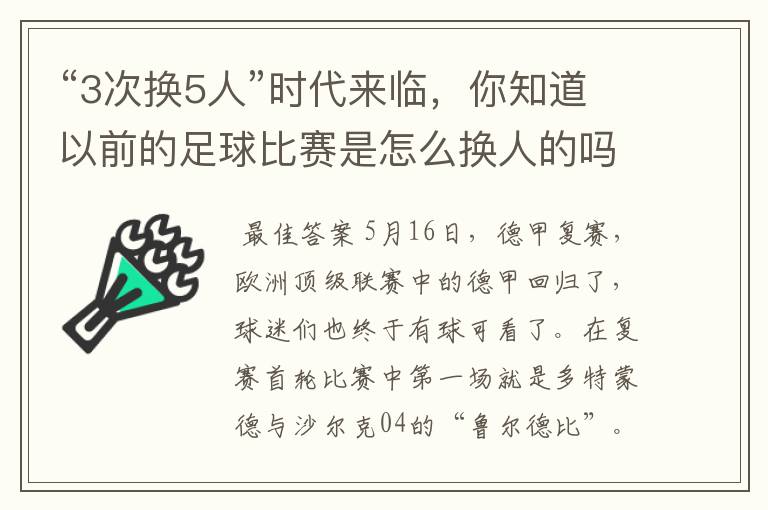 “3次换5人”时代来临，你知道以前的足球比赛是怎么换人的吗

最佳答案 5月16日，德甲复赛，欧洲顶级联赛中的德甲回归了，球迷们也终于有球可看了。在复赛首轮比赛中第一场就是多特蒙德与沙尔克04的“鲁尔德比”。